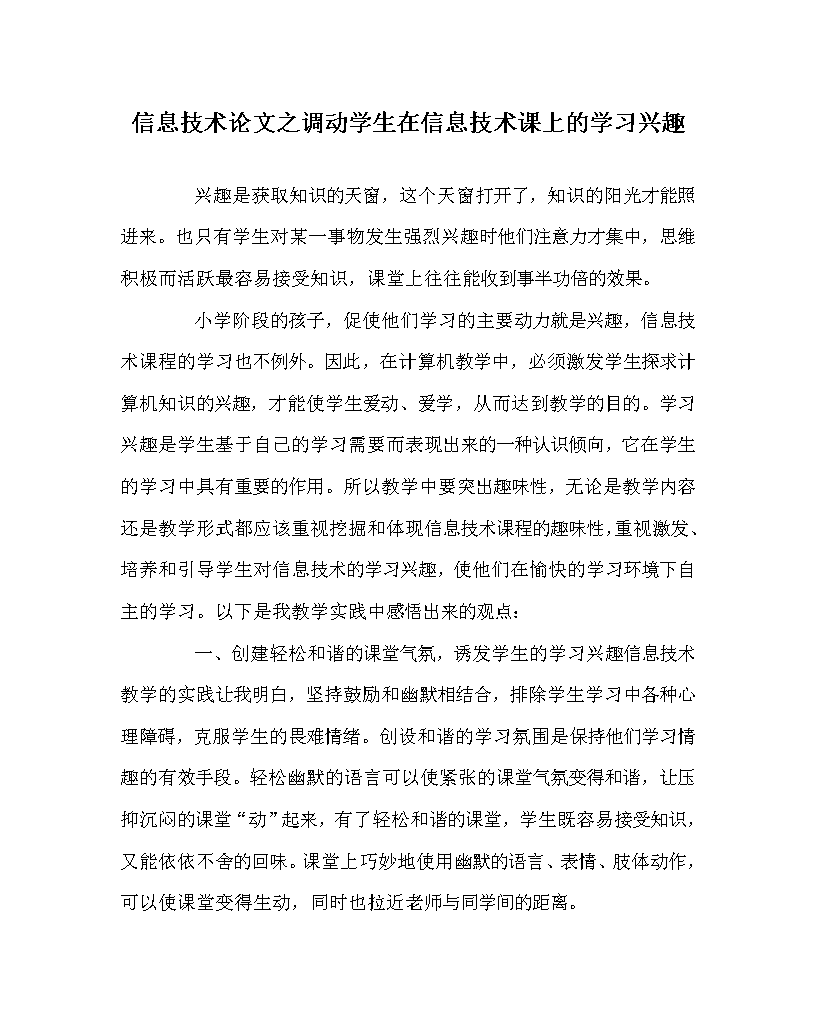 信息技术论文之调动学生在信息技术课上的学习兴趣

兴趣是获取知识的天窗，这个天窗打开了，知识的阳光才能照进来。也只有学生对某一事物发生强烈兴趣时他们注意力才集中，思维积极而活跃最容易接受知识，课堂上往往能收到事半功倍的效果。

小学阶段的孩子，促使他们学习的主要动力就是兴趣，信息技术课程的学习也不例外。因此，在计算机教学中，必须激发学生探求计算机知识的兴趣，才能使学生爱动、爱学，从而达到教学的目的。学习兴趣是学生基于自己的学习需要而表现出来的一种认识倾向，它在学生的学习中具有重要的作用。所以教学中要突出趣味性，无论是教学内容还是教学形式都应该重视挖掘和体现信息技术课程的趣味性，重视激发、培养和引导学生对信息技术的学习兴趣，使他们在愉快的学习环境下自主的学习。以下是我教学实践中感悟出来的观点：

一、创建轻松和谐的课堂气氛，诱发学生的学习兴趣信息技术教学的实践让我明白，坚持鼓励和幽默相结合，排除学生学习中各种心理障碍，克服学生的畏难情绪。创设和谐的学习氛围是保持他们学习情趣的有效手段。轻松幽默的语言可以使紧张的课堂气氛变得和谐，让压抑沉闷的课堂“动”起来，有了轻松和谐的课堂，学生既容易接受知识，又能依依不舍的回味。课堂上巧妙地使用幽默的语言、表情、肢体动作，可以使课堂变得生动，同时也拉近老师与同学间的距离。